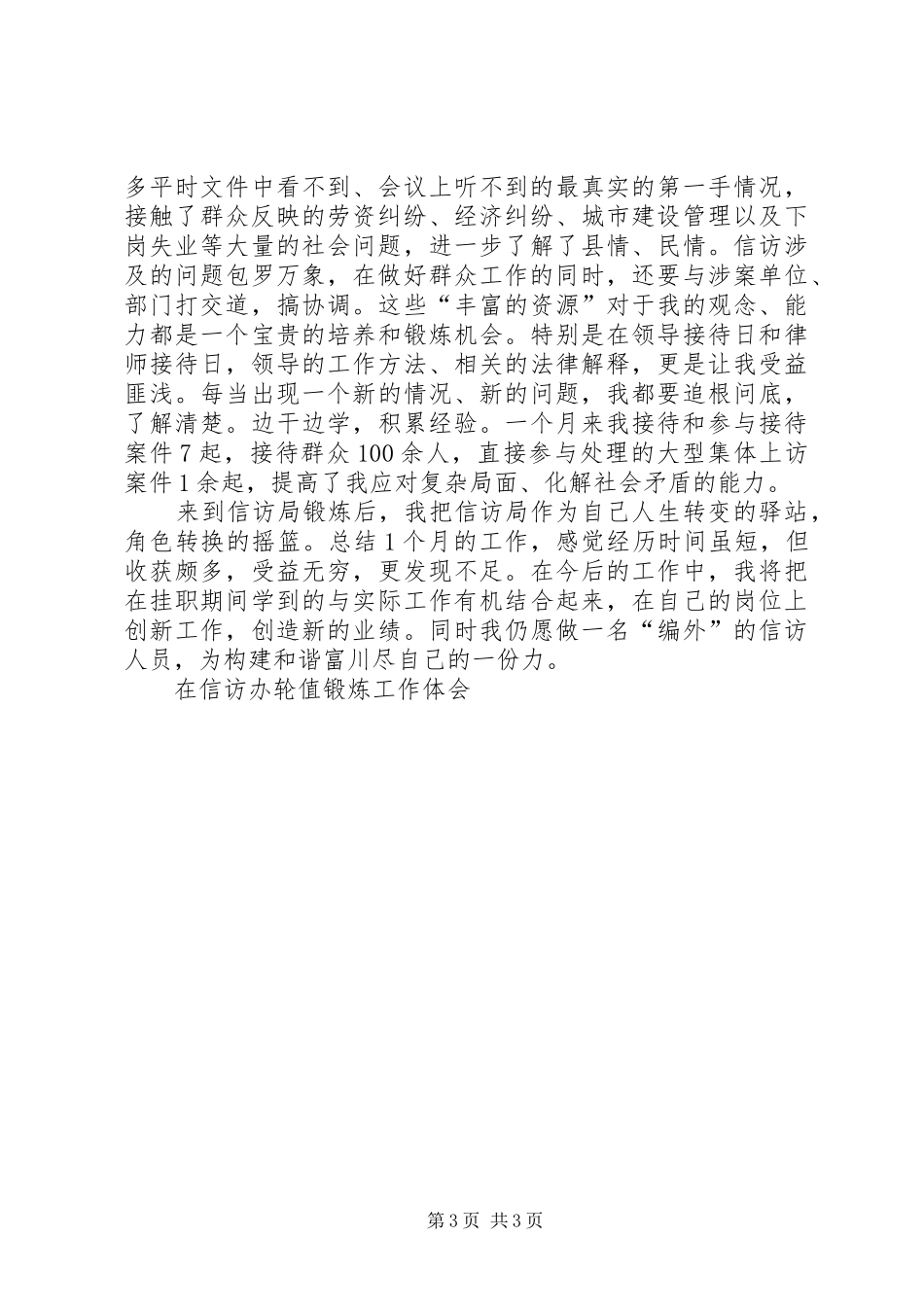 多平时文件中看不到、会议上听不到的最真实的第一手情况，接触了群众反映的劳资纠纷、经济纠纷、城市建设管理以及下岗失业等大量的社会问题，进一步了解了县情、民情。信访涉及的问题包罗万象，在做好群众工作的同时，还要与涉案单位、部门打交道，搞协调。这些“丰富的资源”对于我的观念、能力都是一个宝贵的培养和锻炼机会。特别是在领导接待日和律师接待日，领导的工作方法、相关的法律解释，更是让我受益匪浅。每当出现一个新的情况、新的问题，我都要追根问底，了解清楚。边干边学，积累经验。一个月来我接待和参与接待案件7起，接待群众100余人，直接参与处理的大型集体上访案件1余起，提高了我应对复杂局面、化解社会矛盾的能力。

来到信访局锻炼后，我把信访局作为自己人生转变的驿站，角色转换的摇篮。总结1个月的工作，感觉经历时间虽短，但收获颇多，受益无穷，更发现不足。在今后的工作中，我将把在挂职期间学到的与实际工作有机结合起来，在自己的岗位上创新工作，创造新的业绩。同时我仍愿做一名“编外”的信访人员，为构建和谐富川尽自己的一份力。

在信访办轮值锻炼工作体会

第3页 共3页